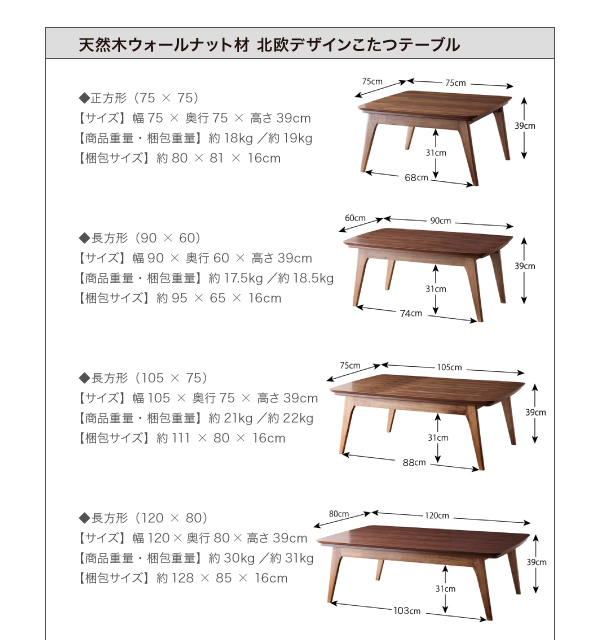 天然木ウォールナット材 北欧デザインこたつテーブル

◆正方形（75 × 75）
【サイズ】幅 75 × 奥行 75 × 高さ 39cm
【商品重量・梱包重量】約 18kg ／約 19kg
【梱包サイズ】約 80 × 81 × 16cm

75cm
75cm
39cm
31cm
68cm

◆長方形（90 × 60）
【サイズ】幅 90 × 奥行 60 × 高さ 39cm
【商品重量・梱包重量】約 17.5kg ／約 18.5kg
【梱包サイズ】約 95 × 65 × 16cm

60cm
90cm
39cm
31cm
74cm

◆長方形（105 × 75）
【サイズ】幅 105 × 奥行 75 × 高さ 39cm
【商品重量・梱包重量】約 21kg ／約 22kg
【梱包サイズ】約 111 × 80 × 16cm

75cm
105cm
39cm
31cm
88cm

◆長方形（120 × 80）
【サイズ】幅 120 × 奥行 80 × 高さ 39cm
【商品重量・梱包重量】約 30kg ／約 31kg
【梱包サイズ】約 128 × 85 × 16cm

80cm
120cm
39cm
31cm
103cm